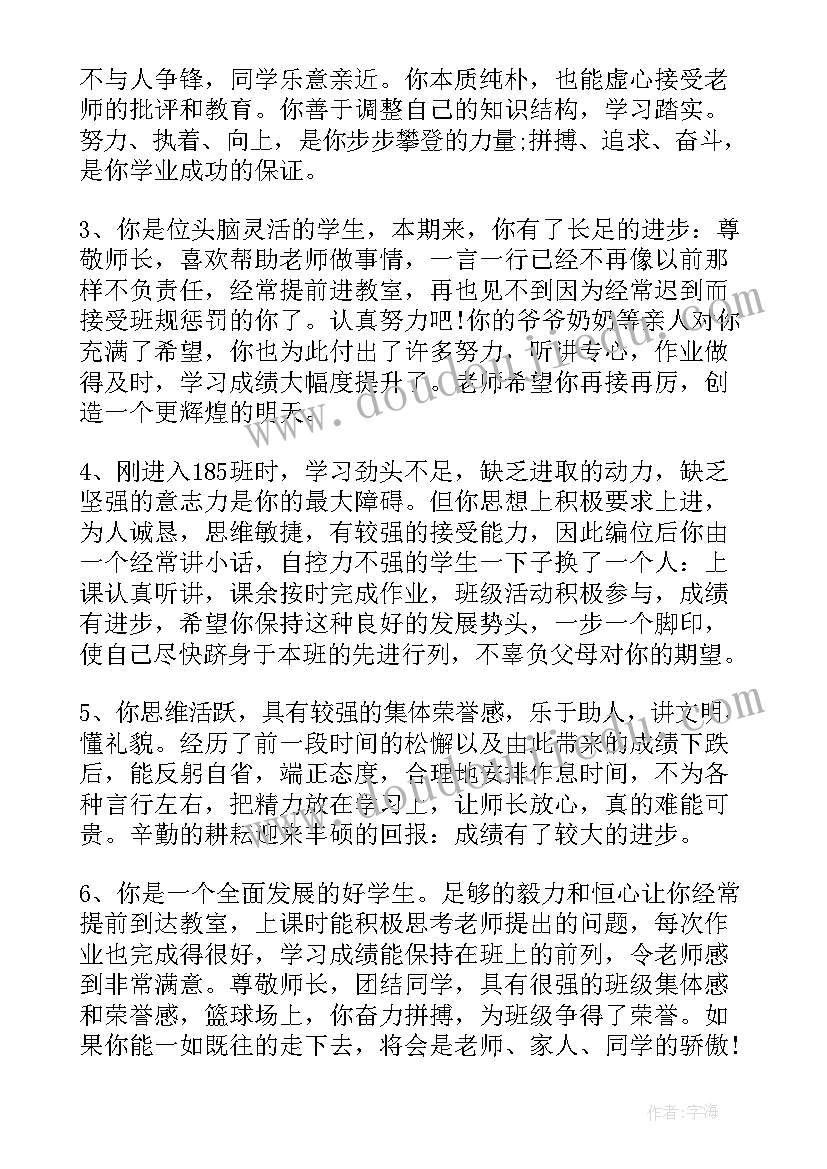 不与人争锋，同学乐意亲近。你本质纯朴，也能虚心接受老师的批评和教育。你善于调整自己的知识结构，学习踏实。努力、执着、向上，是你步步攀登的力量;拼搏、追求、奋斗，是你学业成功的保证。

3、你是位头脑灵活的学生，本期来，你有了长足的进步：尊敬师长，喜欢帮助老师做事情，一言一行已经不再像以前那样不负责任，经常提前进教室，再也见不到因为经常迟到而接受班规惩罚的你了。认真努力吧!你的爷爷奶奶等亲人对你充满了希望，你也为此付出了许多努力，听讲专心，作业做得及时，学习成绩大幅度提升了。老师希望你再接再厉，创造一个更辉煌的明天。

4、刚进入185班时，学习劲头不足，缺乏进取的动力，缺乏坚强的意志力是你的最大障碍。但你思想上积极要求上进，为人诚恳，思维敏捷，有较强的接受能力，因此编位后你由一个经常讲小话，自控力不强的学生一下子换了一个人：上课认真听讲，课余按时完成作业，班级活动积极参与，成绩有进步，希望你保持这种良好的发展势头，一步一个脚印，使自己尽快跻身于本班的先进行列，不辜负父母对你的期望。

5、你思维活跃，具有较强的集体荣誉感，乐于助人，讲文明懂礼貌。经历了前一段时间的松懈以及由此带来的成绩下跌后，能反躬自省，端正态度，合理地安排作息时间，不为各种言行左右，把精力放在学习上，让师长放心，真的难能可贵。辛勤的耕耘迎来丰硕的回报：成绩有了较大的进步。

6、你是一个全面发展的好学生。足够的毅力和恒心让你经常提前到达教室，上课时能积极思考老师提出的问题，每次作业也完成得很好，学习成绩能保持在班上的前列，令老师感到非常满意。尊敬师长，团结同学，具有很强的班级集体感和荣誉感，篮球场上，你奋力拼搏，为班级争得了荣誉。如果你能一如既往的走下去，将会是老师、家人、同学的骄傲!

www.doudou.com

作者：宇海